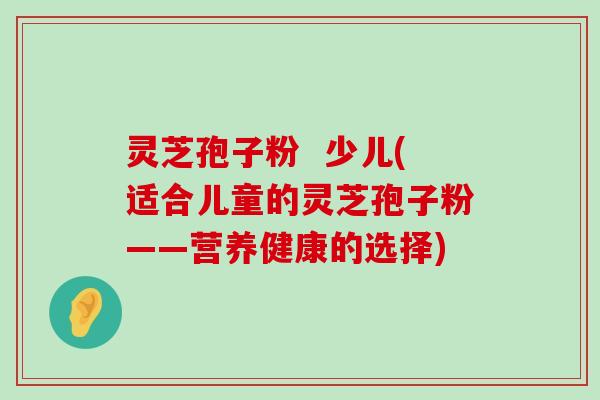 灵芝孢子粉 少儿(适合儿童的灵芝孢子粉——营养健康的选择)